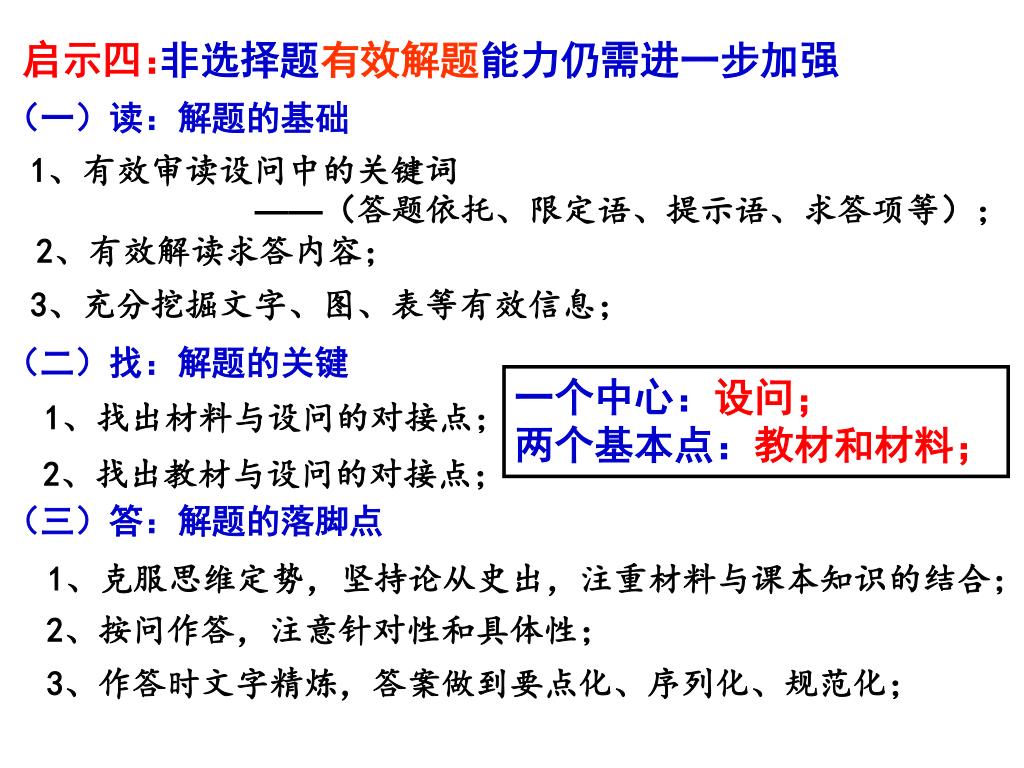 启示四:非选择题有效解题能力仍需进一步加强

（一）读：解题的基础

1、有效审读设问中的关键词

——（答题依托、限定语、提示语、求答项等）；

2、有效解读求答内容；

3、充分挖掘文字、图、表等有效信息；

（二）找：解题的关键

1、找出材料与设问的对接点；

2、找出教材与设问的对接点；

一个中心：设问；
两个基本点：教材和材料；

（三）答：解题的落脚点

1、克服思维定势，坚持论从史出，注重材料与课本知识的结合；

2、按问作答，注意针对性和具体性；

3、作答时文字精炼，答案做到要点化、序列化、规范化；